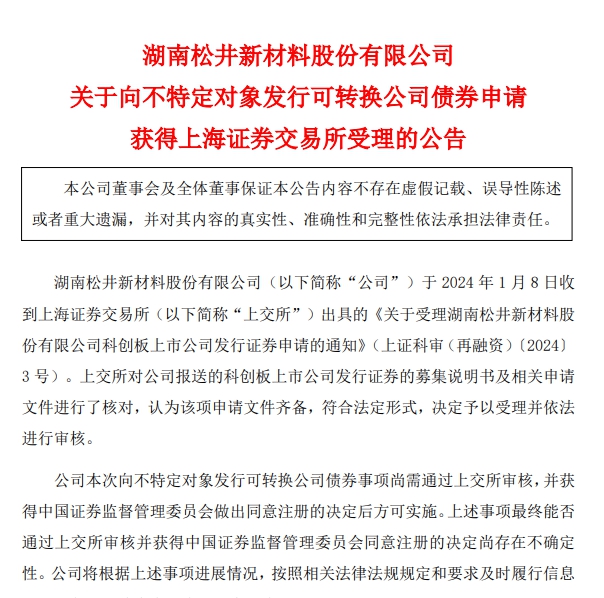 湖南松井新材料股份有限公司
关于向不特定对象发行可转换公司债券申请
获得上海证券交易所受理的公告

本公司董事会及全体董事保证本公告内容不存在虚假记载、误导性陈述或者重大遗漏，并对其内容的真实性、准确性和完整性依法承担法律责任。

湖南松井新材料股份有限公司（以下简称“公司”）于 2024 年 1 月 8 日收到上海证券交易所（以下简称“上交所”）出具的《关于受理湖南松井新材料股份有限公司科创板上市公司发行证券申请的通知》（上证科审（再融资）〔2024〕3 号）。上交所对公司报送的科创板上市公司发行证券的募集说明书及相关申请文件进行了核对，认为该项申请文件齐备，符合法定形式，决定予以受理并依法进行审核。

公司本次向不特定对象发行可转换公司债券事项尚需通过上交所审核，并获得中国证券监督管理委员会做出同意注册的决定后方可实施。上述事项最终能否通过上交所审核并获得中国证券监督管理委员会同意注册的决定尚存在不确定性。公司将根据上述事项进展情况，按照相关法律法规规定和要求及时履行信息